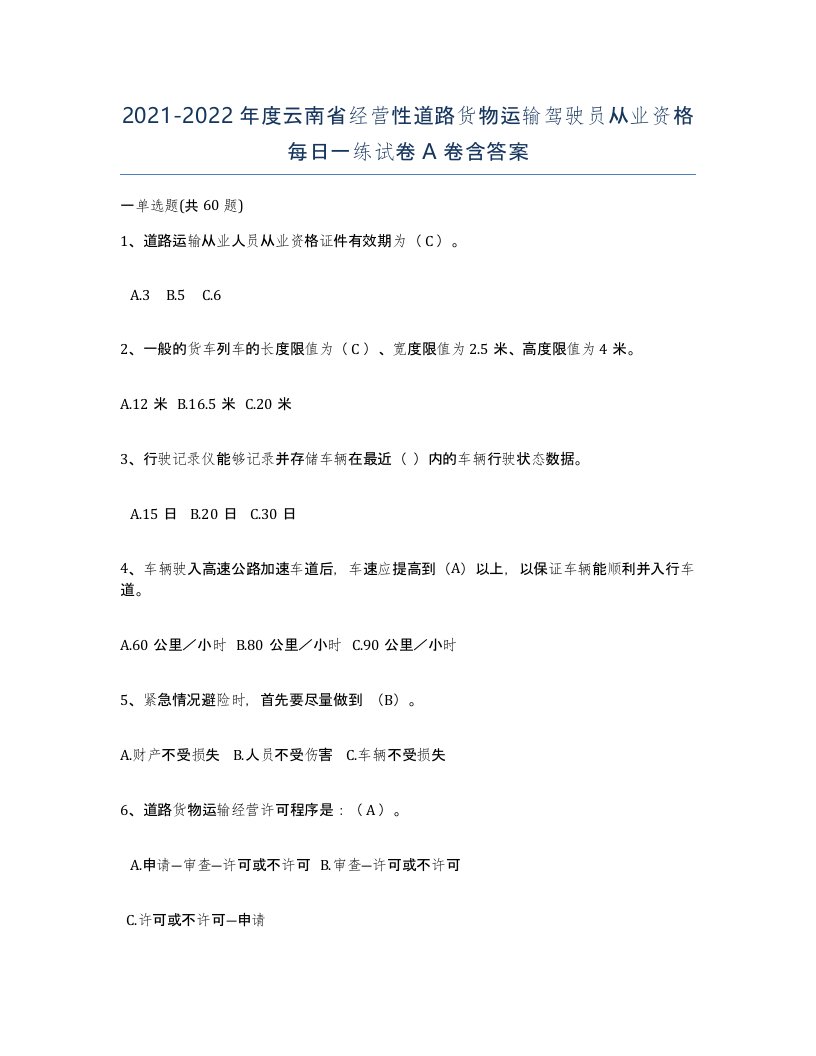 2021-2022年度云南省经营性道路货物运输驾驶员从业资格每日一练试卷A卷含答案

一单选题(共60题)

1、道路运输从业人员从业资格证件有效期为（C）。

A.3  B.5  C.6

2、一般的货车列车的长度限值为（C）、宽度限值为2.5米、高度限值为4米。

A.12米 B.16.5米 C.20米

3、行驶记录仪能够记录并存储车辆在最近（ ）内的车辆行驶状态数据。

A.15日 B.20日 C.30日

4、车辆驶入高速公路加速车道后，车速应提高到（A）以上，以保证车辆能顺利并入行车道。

A.60公里／小时 B.80公里／小时 C.90公里／小时

5、紧急情况避险时，首先要尽量做到 （B）。

A.财产不受损失 B.人员不受伤害 C.车辆不受损失

6、道路货物运输经营许可程序是：（A）。

A.申请—审查—许可或不许可 B.审查—许可或不许可

C.许可或不许可—申请